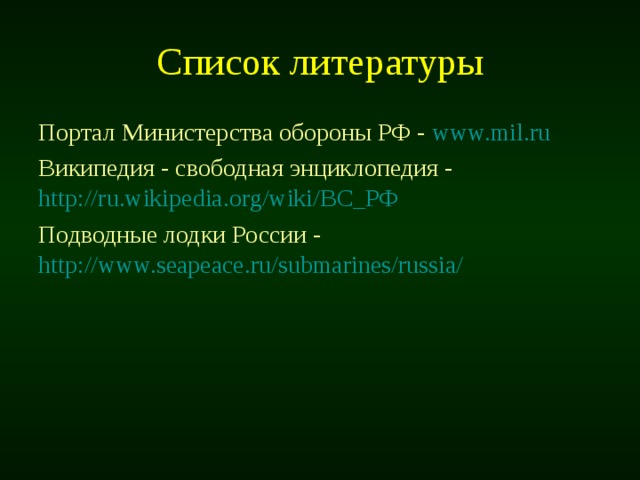 Список литературы

Портал Министерства обороны РФ - www.mil.ru

Википедия - свободная энциклопедия - http://ru.wikipedia.org/wiki/ВС_РФ

Подводные лодки России - http://www.seapeace.ru/submarines/russia/